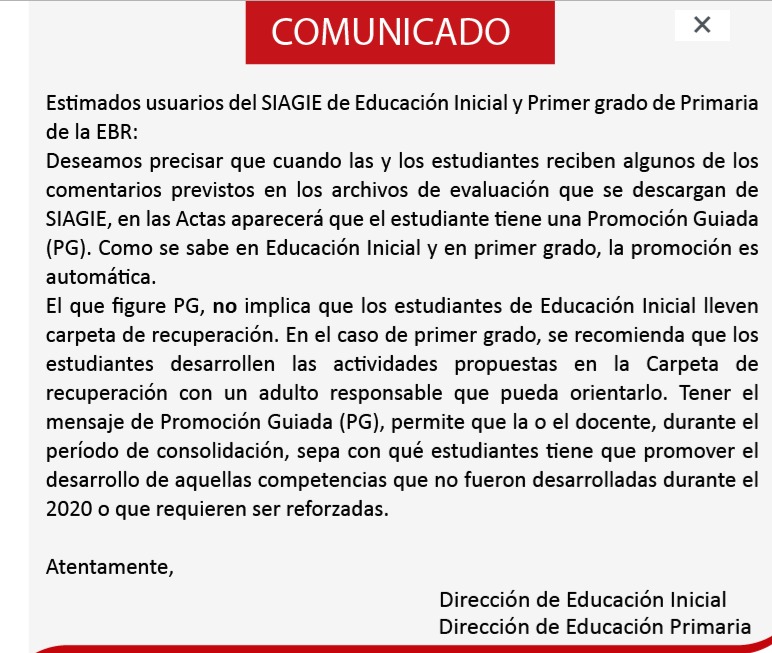 COMUNICADO

×

Estimados usuarios del SIAGIE de Educación Inicial y Primer grado de Primaria de la EBR:
Deseamos precisar que cuando las y los estudiantes reciben algunos de los comentarios previstos en los archivos de evaluación que se descargan de SIAGIE, en las Actas aparecerá que el estudiante tiene una Promoción Guiada (PG). Como se sabe en Educación Inicial y en primer grado, la promoción es automática.
El que figure PG, no implica que los estudiantes de Educación Inicial lleven carpeta de recuperación. En el caso de primer grado, se recomienda que los estudiantes desarrollen las actividades propuestas en la Carpeta de recuperación con un adulto responsable que pueda orientarlo. Tener el mensaje de Promoción Guiada (PG), permite que la o el docente, durante el período de consolidación, sepa con qué estudiantes tiene que promover el desarrollo de aquellas competencias que no fueron desarrolladas durante el 2020 o que requieren ser reforzadas.

Atentamente,

Dirección de Educación Inicial
Dirección de Educación Primaria